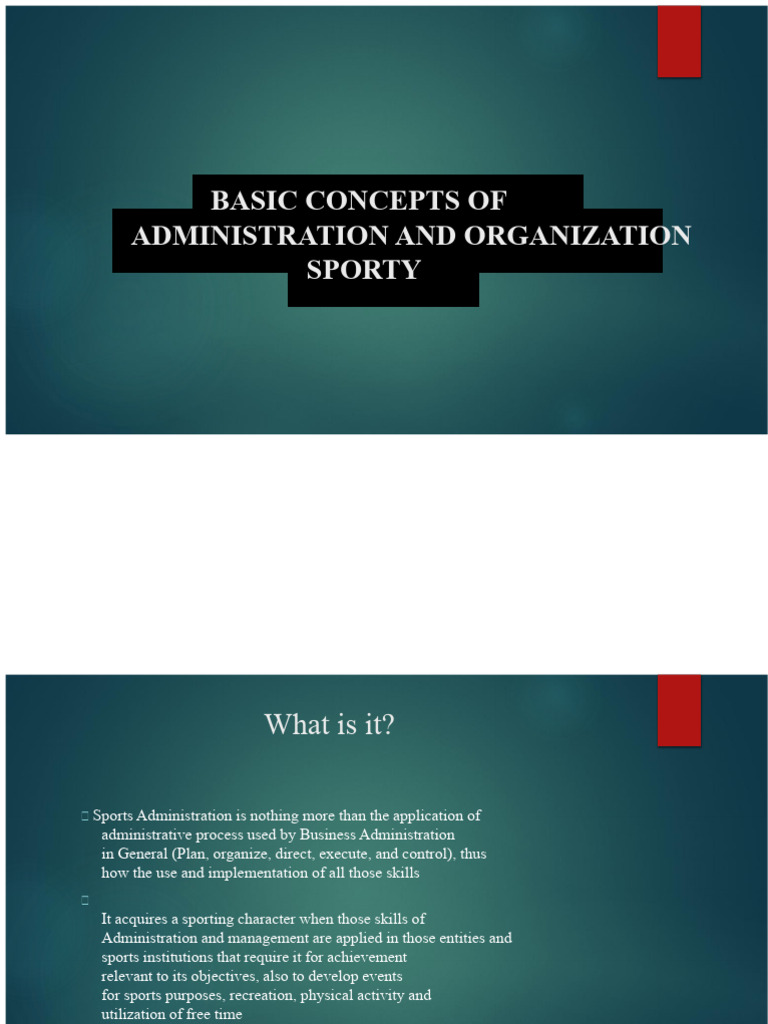 BASIC CONCEPTS OF ADMINISTRATION AND ORGANIZATION SPORTY

What is it?

 Sports Administration is nothing more than the application of administrative process used by Business Administration in General (Plan, organize, direct, execute, and control), thus how the use and implementation of all those skills



It acquires a sporting character when those skills of Administration and management are applied in those entities and sports institutions that require it for achievement relevant to its objectives, also to develop events for sports purposes, recreation, physical activity and utilization of free time